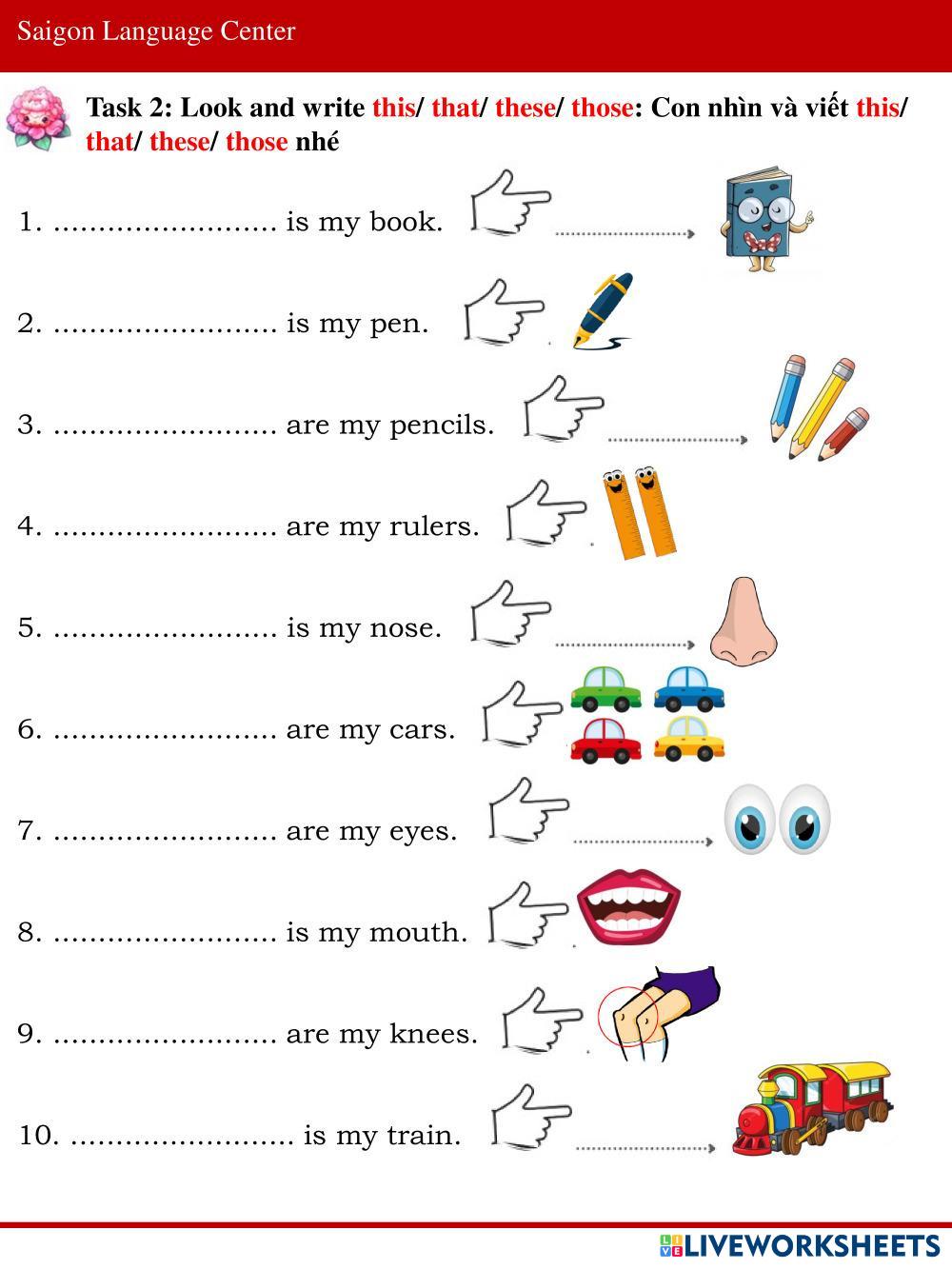 Saigon Language Center

Task 2: Look and write this/ that/ these/ those: Con nhìn và viết this/ that/ these/ those nhé

1. ........................ is my book.

2. ........................ is my pen.

3. ........................ are my pencils.

4. ........................ are my rulers.

5. ........................ is my nose.

6. ........................ are my cars.

7. ........................ are my eyes.

8. ........................ is my mouth.

9. ........................ are my knees.

10. ........................ is my train.

LIVEWORKSHEETS